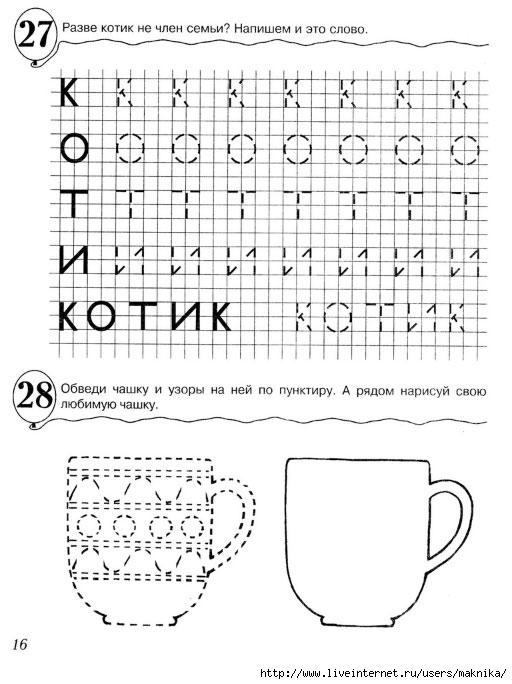 27 Разве котик не член семьи? Напишем и это слово.

К К К К К К К К
О О О О О О О О
Т Т Т Т Т Т Т Т
И И И И И И И И
КОТИК КОТИК

28 Обведи чашку и узоры на ней по пунктиру. А рядом нарисуй свою любимую чашку.

16

http://www.liveinternet.ru/users/maknika/